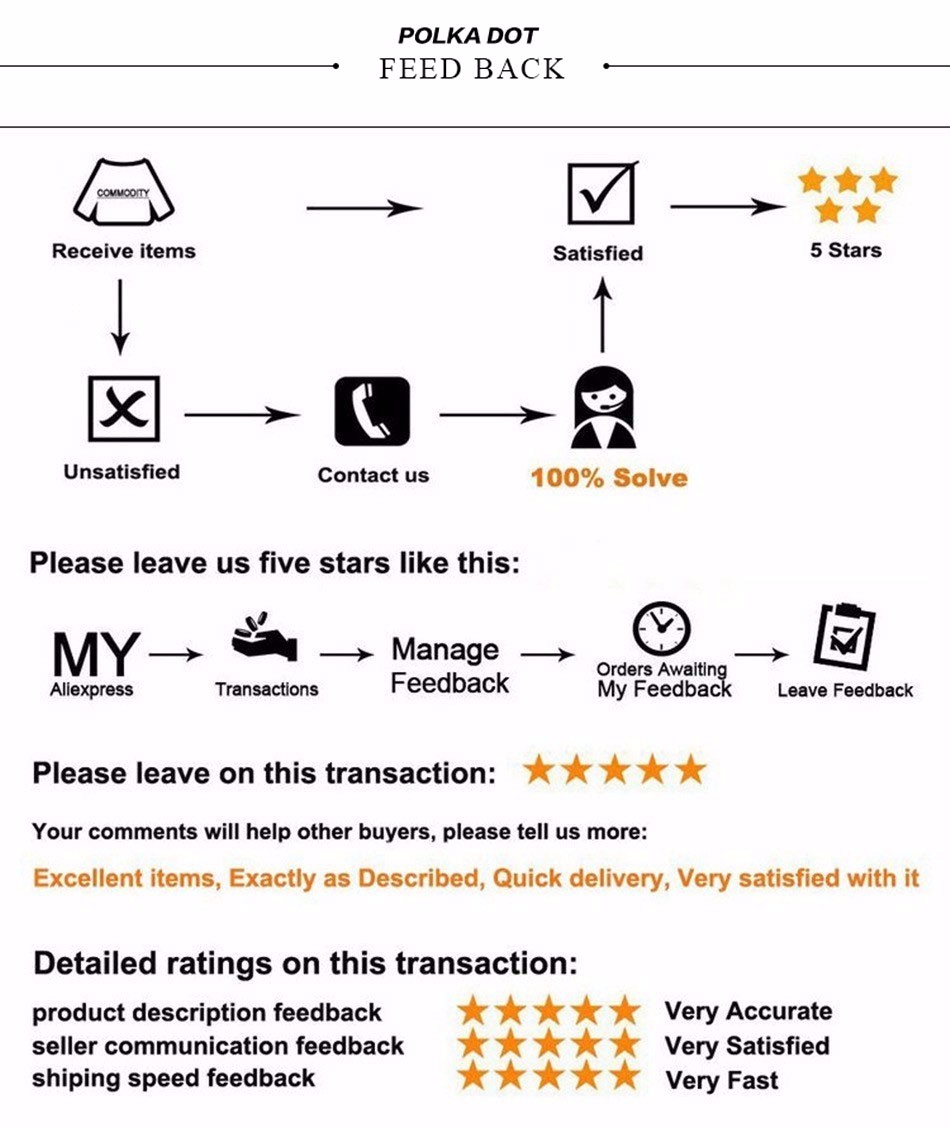 POLKA DOT
FEED BACK

COMMODITY
Receive items

Satisfied

5 Stars

Unsatisfied

Contact us

100% Solve

Please leave us five stars like this:

MY
Aliexpress

Transactions

Manage Feedback

Orders Awaiting My Feedback

Leave Feedback

Please leave on this transaction:

Your comments will help other buyers, please tell us more:

Excellent items, Exactly as Described, Quick delivery, Very satisfied with it

Detailed ratings on this transaction:

product description feedback Very Accurate
seller communication feedback Very Satisfied
shiping speed feedback Very Fast